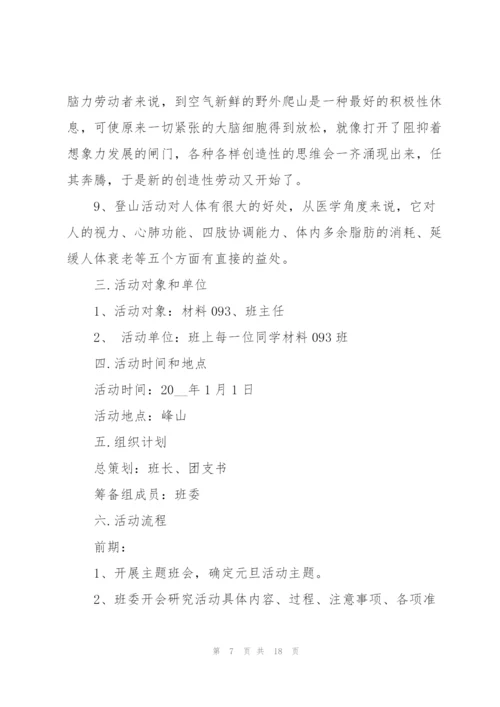 脑力劳动者来说，到空气新鲜的野外爬山是一种最好的积极性休息，可使原来一切紧张的大脑细胞得到放松，就像打开了阻抑着想象力发展的闸门，各种各样创造性的思维会一齐涌现出来，任其奔腾，于是新的创造性劳动又开始了。

9、登山活动对人体有很大的好处，从医学角度来说，它对人的视力、心肺功能、四肢协调能力、体内多余脂肪的消耗、延缓人体衰老等五个方面有直接的益处。

三.活动对象和单位

1、活动对象：材料 093、班主任

2、 活动单位：班上每一位同学材料 093 班

四.活动时间和地点

活动时间：20__年 1 月 1 日

活动地点：峰山

五.组织计划

总策划：班长、团支书

筹备组成员：班委

六.活动流程

前期：

1、开展主题班会，确定元旦活动主题。

2、班委开会研究活动具体内容、过程、注意事项、各项准

第 7 页 共 18 页